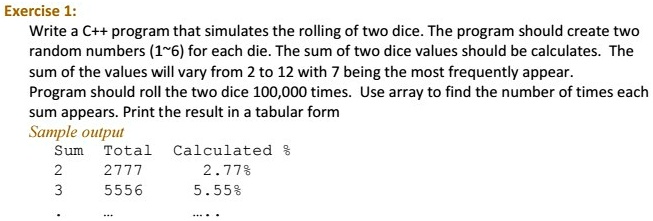 Exercise 1:

Write a C++ program that simulates the rolling of two dice. The program should create two random numbers (1~6) for each die. The sum of two dice values should be calculates. The sum of the values will vary from 2 to 12 with 7 being the most frequently appear.
Program should roll the two dice 100,000 times. Use array to find the number of times each sum appears. Print the result in a tabular form

Sample output

| Sum | Total | Calculated % |
|---|---|---|
| 2 | 2777 | 2.77% |
| 3 | 5556 | 5.55% |
| . | … | ….. |